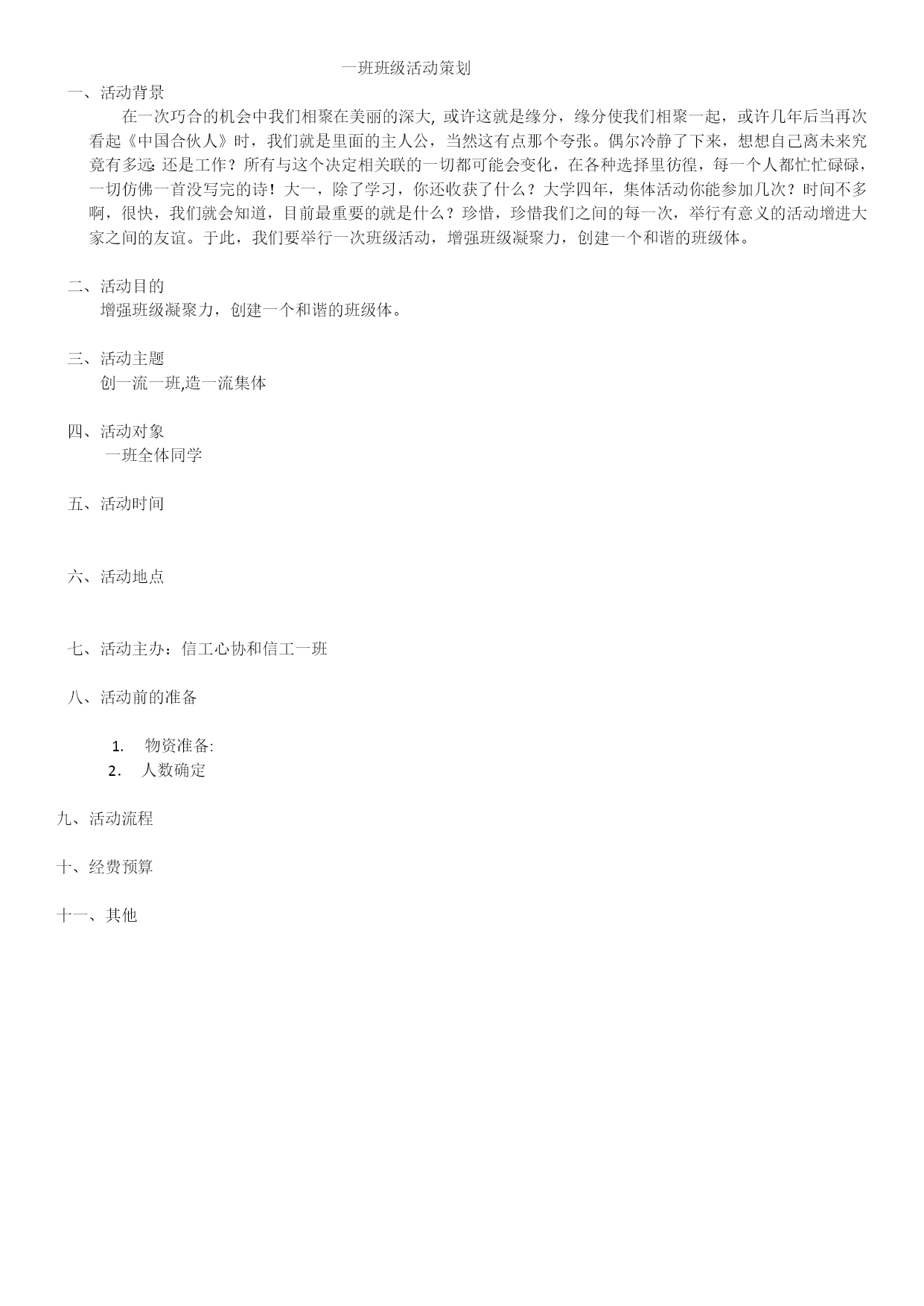 一班班级活动策划

一、活动背景

在一次巧合的机会中我们相聚在美丽的深大, 或许这就是缘分，缘分使我们相聚一起，或许几年后当再次看起《中国合伙人》时，我们就是里面的主人公，当然这有点那个夸张。偶尔冷静了下来，想想自己离未来究竟有多远: 还是工作？所有与这个决定相关联的一切都可能会变化，在各种选择里彷徨，每一个人都忙忙碌碌，一切仿佛一首没写完的诗！大一，除了学习，你还收获了什么？大学四年，集体活动你能参加几次？时间不多啊，很快，我们就会知道，目前最重要的就是什么？珍惜，珍惜我们之间的每一次，举行有意义的活动增进大家之间的友谊。于此，我们要举行一次班级活动，增强班级凝聚力，创建一个和谐的班级体。

二、活动目的

增强班级凝聚力，创建一个和谐的班级体。

三、活动主题

创一流一班,造一流集体

四、活动对象

一班全体同学

五、活动时间

六、活动地点

七、活动主办：信工心协和信工一班

八、活动前的准备

1. 物资准备:
2. 人数确定

九、活动流程

十、经费预算

十一、其他